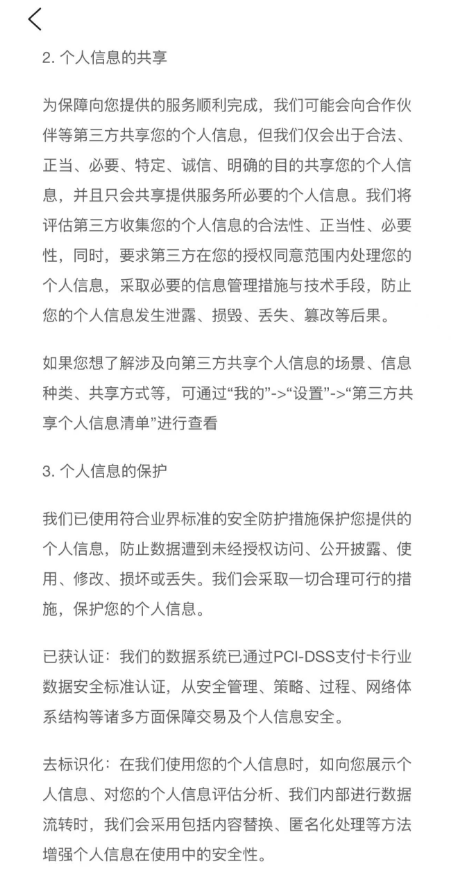 2. 个人信息的共享

为保障向您提供的服务顺利完成，我们可能会向合作伙伴等第三方共享您的个人信息，但我们仅会出于合法、正当、必要、特定、诚信、明确的目的共享您的个人信息，并且只会共享提供服务所必要的个人信息。我们将评估第三方收集您的个人信息的合法性、正当性、必要性，同时，要求第三方在您的授权同意范围内处理您的个人信息，采取必要的信息管理措施与技术手段，防止您的个人信息发生泄露、损毁、丢失、篡改等后果。

如果您想了解涉及向第三方共享个人信息的场景、信息种类、共享方式等，可通过“我的”->“设置”->“第三方共享个人信息清单”进行查看

3. 个人信息的保护

我们已使用符合业界标准的安全防护措施保护您提供的个人信息，防止数据遭到未经授权访问、公开披露、使用、修改、损坏或丢失。我们会采取一切合理可行的措施，保护您的个人信息。

已获认证：我们的数据系统已通过PCI-DSS支付卡行业数据安全标准认证，从安全管理、策略、过程、网络体系结构等诸多方面保障交易及个人信息安全。

去标识化：在我们使用您的个人信息时，如向您展示个人信息、对您的个人信息评估分析、我们内部进行数据流转时，我们会采用包括内容替换、匿名化处理等方法增强个人信息在使用中的安全性。